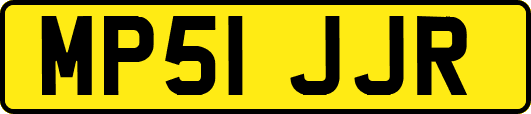 MP51 JJR